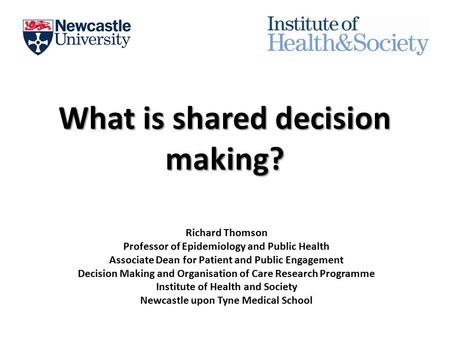 Newcastle University

Institute of Health&Society

What is shared decision making?

Richard Thomson
Professor of Epidemiology and Public Health
Associate Dean for Patient and Public Engagement
Decision Making and Organisation of Care Research Programme
Institute of Health and Society
Newcastle upon Tyne Medical School